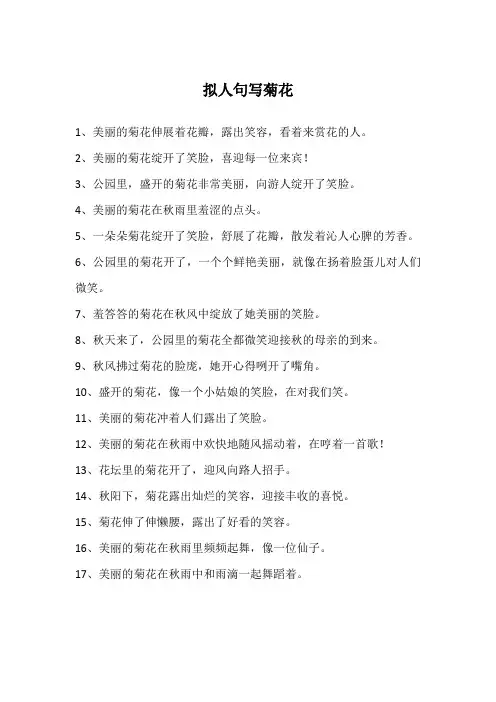 拟人句写菊花

1、美丽的菊花伸展着花瓣，露出笑容，看着来赏花的人。

2、美丽的菊花绽开了笑脸，喜迎每一位来宾！

3、公园里，盛开的菊花非常美丽，向游人绽开了笑脸。

4、美丽的菊花在秋雨里羞涩的点头。

5、一朵朵菊花绽开了笑脸，舒展了花瓣，散发着沁人心脾的芳香。

6、公园里的菊花开了，一个个鲜艳美丽，就像在扬着脸蛋儿对人们微笑。

7、羞答答的菊花在秋风中绽放了她美丽的笑脸。

8、秋天来了，公园里的菊花全都微笑迎接秋的母亲的到来。

9、秋风拂过菊花的脸庞，她开心得咧开了嘴角。

10、盛开的菊花，像一个小姑娘的笑脸，在对我们笑。

11、美丽的菊花冲着人们露出了笑脸。

12、美丽的菊花在秋雨中欢快地随风摇动着，在哼着一首歌！

13、花坛里的菊花开了，迎风向路人招手。

14、秋阳下，菊花露出灿烂的笑容，迎接丰收的喜悦。

15、菊花伸了伸懒腰，露出了好看的笑容。

16、美丽的菊花在秋雨里频频起舞，像一位仙子。

17、美丽的菊花在秋雨中和雨滴一起舞蹈着。